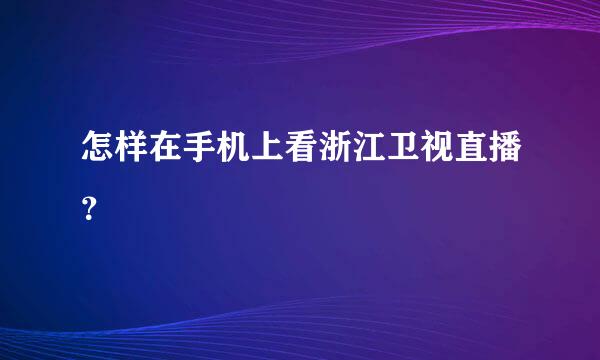 怎样在手机上看浙江卫视直播?